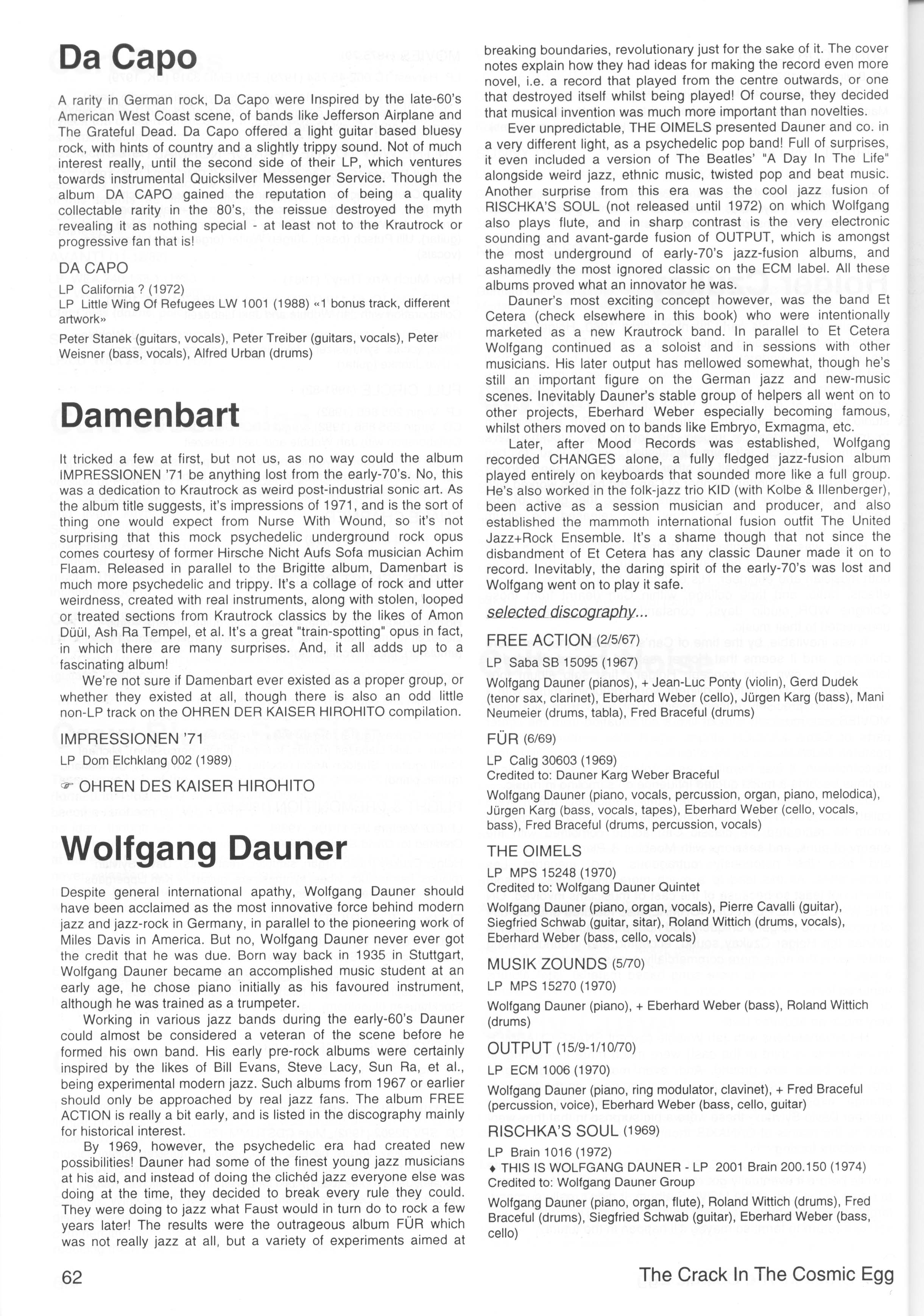 Da Capo

A rarity in German rock, Da Capo were Inspired by the late-60's American West Coast scene, of bands like Jefferson Airplane and The Grateful Dead. Da Capo offered a light guitar based bluesy rock, with hints of country and a slightly trippy sound. Not of much interest really, until the second side of their LP, which ventures towards instrumental Quicksilver Messenger Service. Though the album DA CAPO gained the reputation of being a quality collectable rarity in the 80's, the reissue destroyed the myth revealing it as nothing special - at least not to the Krautrock or progressive fan that is!

DA CAPO

LP California ? (1972)
LP Little Wing Of Refugees LW 1001 (1988) «1 bonus track, different artwork»

Peter Stanek (guitars, vocals), Peter Treiber (guitars, vocals), Peter Weisner (bass, vocals), Alfred Urban (drums)

Damenbart

It tricked a few at first, but not us, as no way could the album IMPRESSIONEN '71 be anything lost from the early-70's. No, this was a dedication to Krautrock as weird post-industrial sonic art. As the album title suggests, it's impressions of 1971, and is the sort of thing one would expect from Nurse With Wound, so it's not surprising that this mock psychedelic underground rock opus comes courtesy of former Hirsche Nicht Aufs Sofa musician Achim Flaam. Released in parallel to the Brigitte album, Damenbart is much more psychedelic and trippy. It's a collage of rock and utter weirdness, created with real instruments, along with stolen, looped or treated sections from Krautrock classics by the likes of Amon Düül, Ash Ra Tempel, et al. It's a great "train-spotting" opus in fact, in which there are many surprises. And, it all adds up to a fascinating album!

We're not sure if Damenbart ever existed as a proper group, or whether they existed at all, though there is also an odd little non-LP track on the OHREN DER KAISER HIROHITO compilation.

IMPRESSIONEN '71

LP Dom Elchklang 002 (1989)

☞ OHREN DES KAISER HIROHITO

Wolfgang Dauner

Despite general international apathy, Wolfgang Dauner should have been acclaimed as the most innovative force behind modern jazz and jazz-rock in Germany, in parallel to the pioneering work of Miles Davis in America. But no, Wolfgang Dauner never ever got the credit that he was due. Born way back in 1935 in Stuttgart, Wolfgang Dauner became an accomplished music student at an early age, he chose piano initially as his favoured instrument, although he was trained as a trumpeter.

Working in various jazz bands during the early-60's Dauner could almost be considered a veteran of the scene before he formed his own band. His early pre-rock albums were certainly inspired by the likes of Bill Evans, Steve Lacy, Sun Ra, et al., being experimental modern jazz. Such albums from 1967 or earlier should only be approached by real jazz fans. The album FREE ACTION is really a bit early, and is listed in the discography mainly for historical interest.

By 1969, however, the psychedelic era had created new possibilities! Dauner had some of the finest young jazz musicians at his aid, and instead of doing the clichéd jazz everyone else was doing at the time, they decided to break every rule they could. They were doing to jazz what Faust would in turn do to rock a few years later! The results were the outrageous album FÜR which was not really jazz at all, but a variety of experiments aimed at breaking boundaries, revolutionary just for the sake of it. The cover notes explain how they had ideas for making the record even more novel, i.e. a record that played from the centre outwards, or one that destroyed itself whilst being played! Of course, they decided that musical invention was much more important than novelties.

Ever unpredictable, THE OIMELS presented Dauner and co. in a very different light, as a psychedelic pop band! Full of surprises, it even included a version of The Beatles' "A Day In The Life" alongside weird jazz, ethnic music, twisted pop and beat music. Another surprise from this era was the cool jazz fusion of RISCHKA'S SOUL (not released until 1972) on which Wolfgang also plays flute, and in sharp contrast is the very electronic sounding and avant-garde fusion of OUTPUT, which is amongst the most underground of early-70's jazz-fusion albums, and ashamedly the most ignored classic on the ECM label. All these albums proved what an innovator he was.

Dauner's most exciting concept however, was the band Et Cetera (check elsewhere in this book) who were intentionally marketed as a new Krautrock band. In parallel to Et Cetera Wolfgang continued as a soloist and in sessions with other musicians. His later output has mellowed somewhat, though he's still an important figure on the German jazz and new-music scenes. Inevitably Dauner's stable group of helpers all went on to other projects, Eberhard Weber especially becoming famous, whilst others moved on to bands like Embryo, Exmagma, etc.

Later, after Mood Records was established, Wolfgang recorded CHANGES alone, a fully fledged jazz-fusion album played entirely on keyboards that sounded more like a full group. He's also worked in the folk-jazz trio KID (with Kolbe & Illenberger), been active as a session musician and producer, and also established the mammoth international fusion outfit The United Jazz+Rock Ensemble. It's a shame though that not since the disbandment of Et Cetera has any classic Dauner made it on to record. Inevitably, the daring spirit of the early-70's was lost and Wolfgang went on to play it safe.

selected discography...

FREE ACTION (2/5/67)

LP Saba SB 15095 (1967)

Wolfgang Dauner (pianos), + Jean-Luc Ponty (violin), Gerd Dudek (tenor sax, clarinet), Eberhard Weber (cello), Jürgen Karg (bass), Mani Neumeier (drums, tabla), Fred Braceful (drums)

FÜR (6/69)

LP Calig 30603 (1969)
Credited to: Dauner Karg Weber Braceful

Wolfgang Dauner (piano, vocals, percussion, organ, piano, melodica), Jürgen Karg (bass, vocals, tapes), Eberhard Weber (cello, vocals, bass), Fred Braceful (drums, percussion, vocals)

THE OIMELS

LP MPS 15248 (1970)
Credited to: Wolfgang Dauner Quintet

Wolfgang Dauner (piano, organ, vocals), Pierre Cavalli (guitar), Siegfried Schwab (guitar, sitar), Roland Wittich (drums, vocals), Eberhard Weber (bass, cello, vocals)

MUSIK ZOUNDS (5/70)

LP MPS 15270 (1970)

Wolfgang Dauner (piano), + Eberhard Weber (bass), Roland Wittich (drums)

OUTPUT (15/9-1/10/70)

LP ECM 1006 (1970)

Wolfgang Dauner (piano, ring modulator, clavinet), + Fred Braceful (percussion, voice), Eberhard Weber (bass, cello, guitar)

RISCHKA'S SOUL (1969)

LP Brain 1016 (1972)
♦ THIS IS WOLFGANG DAUNER - LP 2001 Brain 200.150 (1974)
Credited to: Wolfgang Dauner Group

Wolfgang Dauner (piano, organ, flute), Roland Wittich (drums), Fred Braceful (drums), Siegfried Schwab (guitar), Eberhard Weber (bass, cello)

62

The Crack In The Cosmic Egg